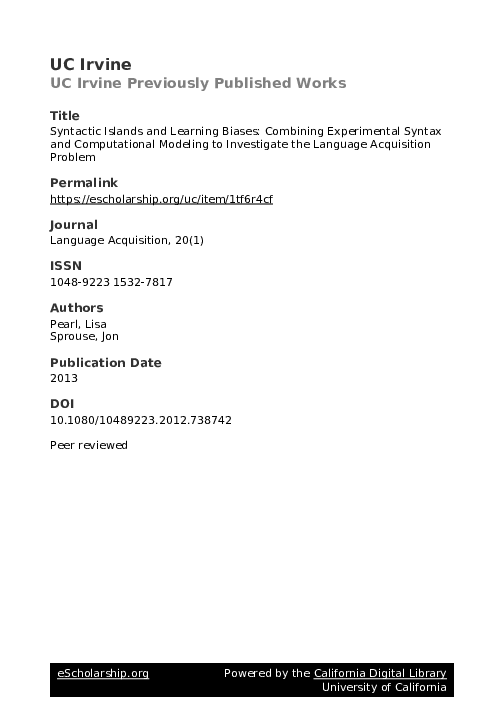 UC Irvine
UC Irvine Previously Published Works

Title
Syntactic Islands and Learning Biases: Combining Experimental Syntax and Computational Modeling to Investigate the Language Acquisition Problem

Permalink
https://escholarship.org/uc/item/1tf6r4cf

Journal
Language Acquisition, 20(1)

ISSN
1048-9223 1532-7817

Authors
Pearl, Lisa
Sprouse, Jon

Publication Date
2013

DOI
10.1080/10489223.2012.738742

Peer reviewed

eScholarship.org
Powered by the California Digital Library
University of California